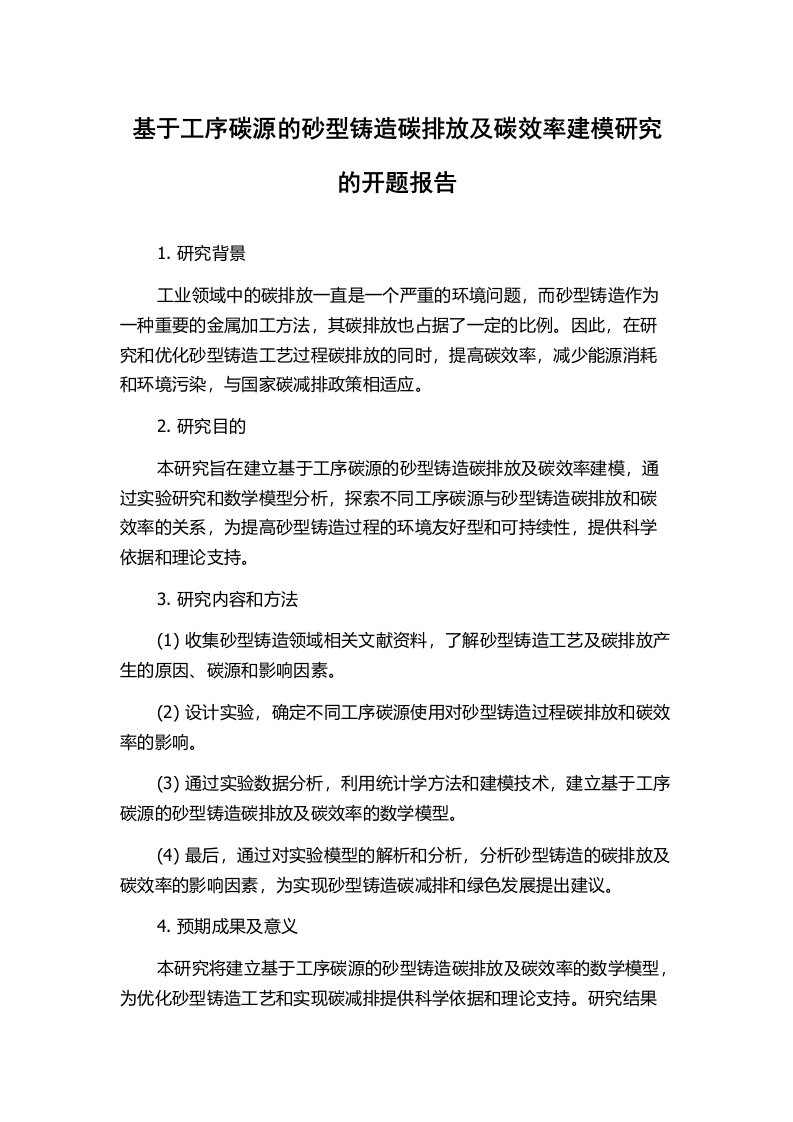 基于工序碳源的砂型铸造碳排放及碳效率建模研究的开题报告

1. 研究背景

工业领域中的碳排放一直是一个严重的环境问题，而砂型铸造作为一种重要的金属加工方法，其碳排放也占据了一定的比例。因此，在研究和优化砂型铸造工艺过程碳排放的同时，提高碳效率，减少能源消耗和环境污染，与国家碳减排政策相适应。

2. 研究目的

本研究旨在建立基于工序碳源的砂型铸造碳排放及碳效率建模，通过实验研究和数学模型分析，探索不同工序碳源与砂型铸造碳排放和碳效率的关系，为提高砂型铸造过程的环境友好型和可持续性，提供科学依据和理论支持。

3. 研究内容和方法

(1) 收集砂型铸造领域相关文献资料，了解砂型铸造工艺及碳排放产生的原因、碳源和影响因素。

(2) 设计实验，确定不同工序碳源使用对砂型铸造过程碳排放和碳效率的影响。

(3) 通过实验数据分析，利用统计学方法和建模技术，建立基于工序碳源的砂型铸造碳排放及碳效率的数学模型。

(4) 最后，通过对实验模型的解析和分析，分析砂型铸造的碳排放及碳效率的影响因素，为实现砂型铸造碳减排和绿色发展提出建议。

4. 预期成果及意义

本研究将建立基于工序碳源的砂型铸造碳排放及碳效率的数学模型，为优化砂型铸造工艺和实现碳减排提供科学依据和理论支持。研究结果